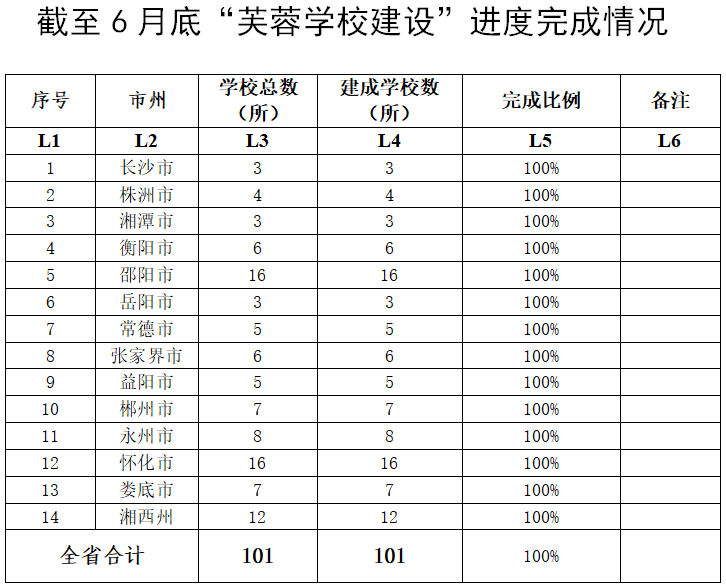 截至 6 月底“芙蓉学校建设”进度完成情况

| 序号 | 市州 | 学校总数（所） | 建成学校数（所） | 完成比例 | 备注 |
|---|---|---|---|---|---|
| L1 | L2 | L3 | L4 | L5 | L6 |
| 1 | 长沙市 | 3 | 3 | 100% | |
| 2 | 株洲市 | 4 | 4 | 100% | |
| 3 | 湘潭市 | 3 | 3 | 100% | |
| 4 | 衡阳市 | 6 | 6 | 100% | |
| 5 | 邵阳市 | 16 | 16 | 100% | |
| 6 | 岳阳市 | 3 | 3 | 100% | |
| 7 | 常德市 | 5 | 5 | 100% | |
| 8 | 张家界市 | 6 | 6 | 100% | |
| 9 | 益阳市 | 5 | 5 | 100% | |
| 10 | 郴州市 | 7 | 7 | 100% | |
| 11 | 永州市 | 8 | 8 | 100% | |
| 12 | 怀化市 | 16 | 16 | 100% | |
| 13 | 娄底市 | 7 | 7 | 100% | |
| 14 | 湘西州 | 12 | 12 | 100% | |
| 全省合计 | | 101 | 101 | 100% | |